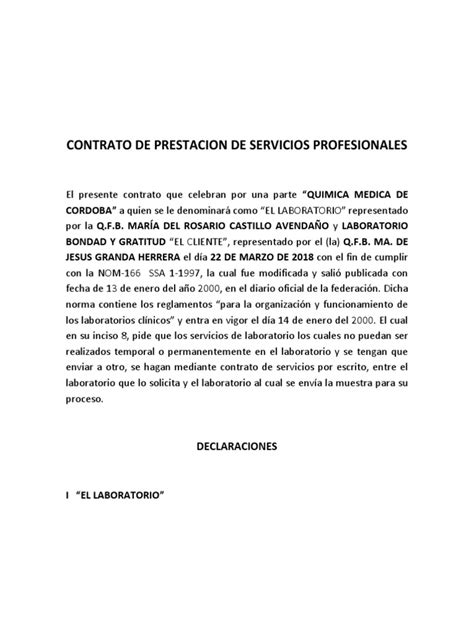 CONTRATO DE PRESTACION DE SERVICIOS PROFESIONALES

El presente contrato que celebran por una parte "QUIMICA MEDICA DE CORDOBA" a quien se le denominará como "EL LABORATORIO" representado por la Q.F.B. MARÍA DEL ROSARIO CASTILLO AVENDAÑO y LABORATORIO BONDAD Y GRATITUD "EL CLIENTE", representado por el (la) Q.F.B. MA. DE JESUS GRANDA HERRERA el día 22 DE MARZO DE 2018 con el fin de cumplir con la NOM-166 SSA 1-1997, la cual fue modificada y salió publicada con fecha de 13 de enero del año 2000, en el diario oficial de la federación. Dicha norma contiene los reglamentos "para la organización y funcionamiento de los laboratorios clínicos" y entra en vigor el día 14 de enero del 2000. El cual en su inciso 8, pide que los servicios de laboratorio los cuales no puedan ser realizados temporal o permanentemente en el laboratorio y se tengan que enviar a otro, se hagan mediante contrato de servicios por escrito, entre el laboratorio que lo solicita y el laboratorio al cual se envía la muestra para su proceso.

DECLARACIONES

I "EL LABORATORIO"